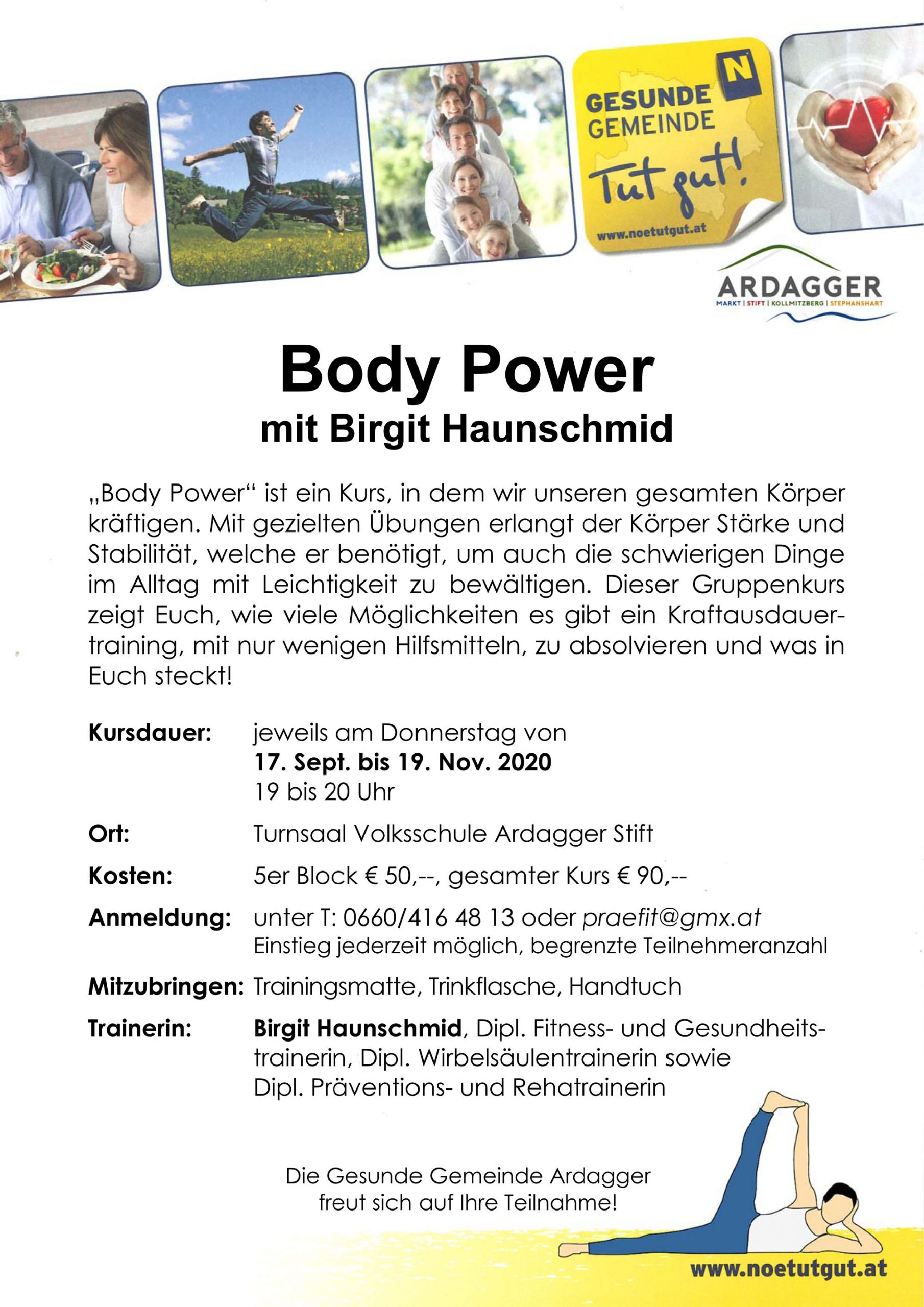 GESUNDE GEMEINDE

N

Tut gut!

www.noetutgut.at

ARDAGGER
MARKT | STIFT | KOLLMITZBERG | STEPHANSHART

Body Power
mit Birgit Haunschmid

„Body Power“ ist ein Kurs, in dem wir unseren gesamten Körper kräftigen. Mit gezielten Übungen erlangt der Körper Stärke und Stabilität, welche er benötigt, um auch die schwierigen Dinge im Alltag mit Leichtigkeit zu bewältigen. Dieser Gruppenkurs zeigt Euch, wie viele Möglichkeiten es gibt ein Kraftausdauertraining, mit nur wenigen Hilfsmitteln, zu absolvieren und was in Euch steckt!

Kursdauer: jeweils am Donnerstag von
17. Sept. bis 19. Nov. 2020
19 bis 20 Uhr

Ort: Turnsaal Volksschule Ardagger Stift

Kosten: 5er Block € 50,--, gesamter Kurs € 90,--

Anmeldung: unter T: 0660/416 48 13 oder praefit@gmx.at
Einstieg jederzeit möglich, begrenzte Teilnehmeranzahl

Mitzubringen: Trainingsmatte, Trinkflasche, Handtuch

Trainerin: Birgit Haunschmid, Dipl. Fitness- und Gesundheitstrainerin, Dipl. Wirbelsäulentrainerin sowie Dipl. Präventions- und Rehatrainerin

Die Gesunde Gemeinde Ardagger freut sich auf Ihre Teilnahme!

www.noetutgut.at